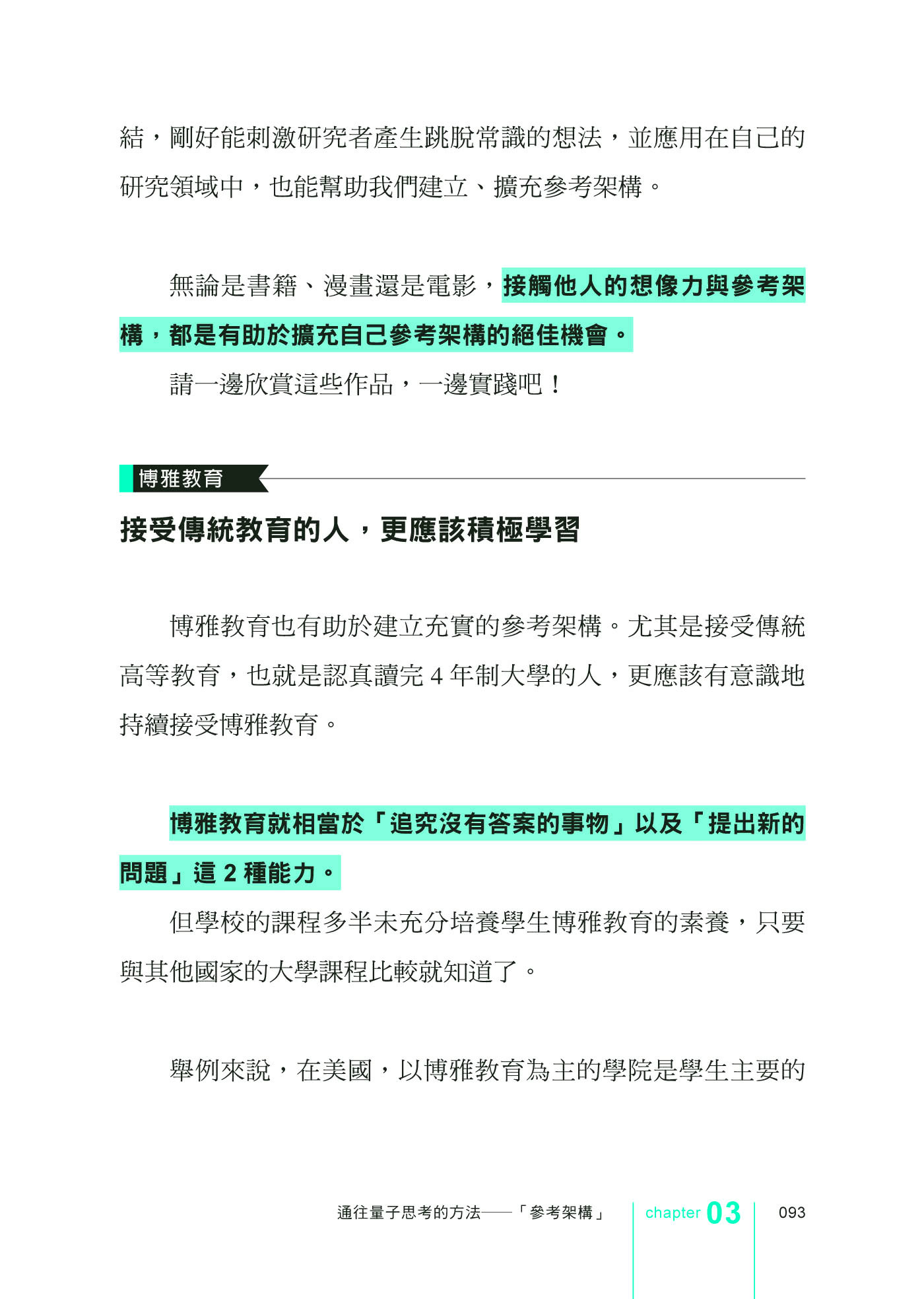 結，剛好能刺激研究者產生跳脫常識的想法，並應用在自己的研究領域中，也能幫助我們建立、擴充參考架構。

無論是書籍、漫畫還是電影，接觸他人的想像力與參考架構，都是有助於擴充自己參考架構的絕佳機會。

請一邊欣賞這些作品，一邊實踐吧！

博雅教育

接受傳統教育的人，更應該積極學習

博雅教育也有助於建立充實的參考架構。尤其是接受傳統高等教育，也就是認真讀完 4 年制大學的人，更應該有意識地持續接受博雅教育。

博雅教育就相當於「追究沒有答案的事物」以及「提出新的問題」這 2 種能力。

但學校的課程多半未充分培養學生博雅教育的素養，只要與其他國家的大學課程比較就知道了。

舉例來說，在美國，以博雅教育為主的學院是學生主要的

通往量子思考的方法——「參考架構」 chapter 03 093